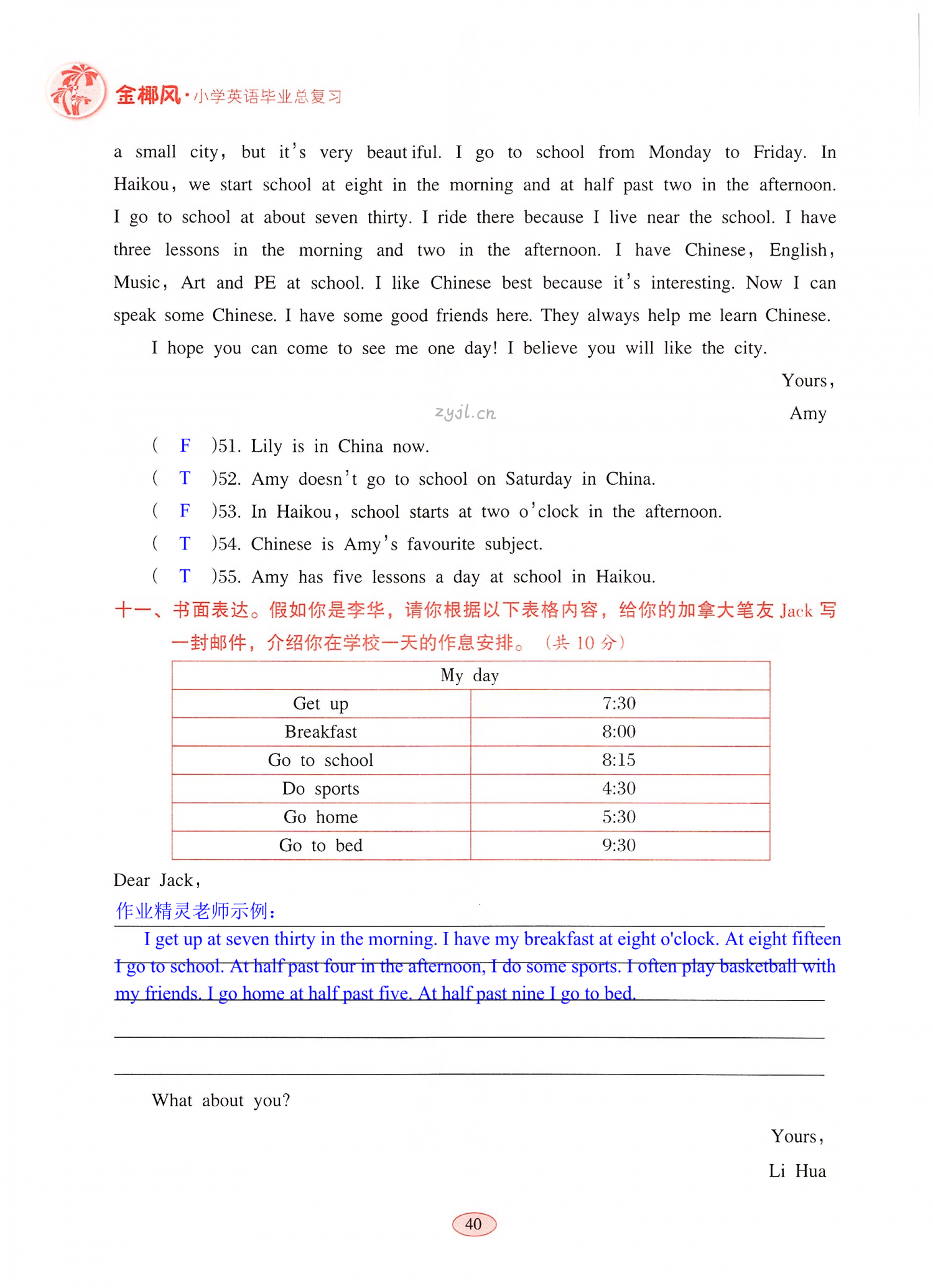 金椰风·小学英语毕业总复习

a small city, but it's very beautiful. I go to school from Monday to Friday. In Haikou, we start school at eight in the morning and at half past two in the afternoon. I go to school at about seven thirty. I ride there because I live near the school. I have three lessons in the morning and two in the afternoon. I have Chinese, English, Music, Art and PE at school. I like Chinese best because it's interesting. Now I can speak some Chinese. I have some good friends here. They always help me learn Chinese.

I hope you can come to see me one day! I believe you will like the city.

Yours,

zyjl.cn

Amy

( F )51. Lily is in China now.

( T )52. Amy doesn't go to school on Saturday in China.

( F )53. In Haikou, school starts at two o'clock in the afternoon.

( T )54. Chinese is Amy's favourite subject.

( T )55. Amy has five lessons a day at school in Haikou.

十一、书面表达。假如你是李华，请你根据以下表格内容，给你的加拿大笔友 Jack 写一封邮件，介绍你在学校一天的作息安排。（共 10 分）

| My day | |
|---|---|
| Get up | 7:30 |
| Breakfast | 8:00 |
| Go to school | 8:15 |
| Do sports | 4:30 |
| Go home | 5:30 |
| Go to bed | 9:30 |

Dear Jack,

作业精灵老师示例：

I get up at seven thirty in the morning. I have my breakfast at eight o'clock. At eight fifteen I go to school. At half past four in the afternoon, I do some sports. I often play basketball with my friends. I go home at half past five. At half past nine I go to bed.

What about you?

Yours,

Li Hua

40